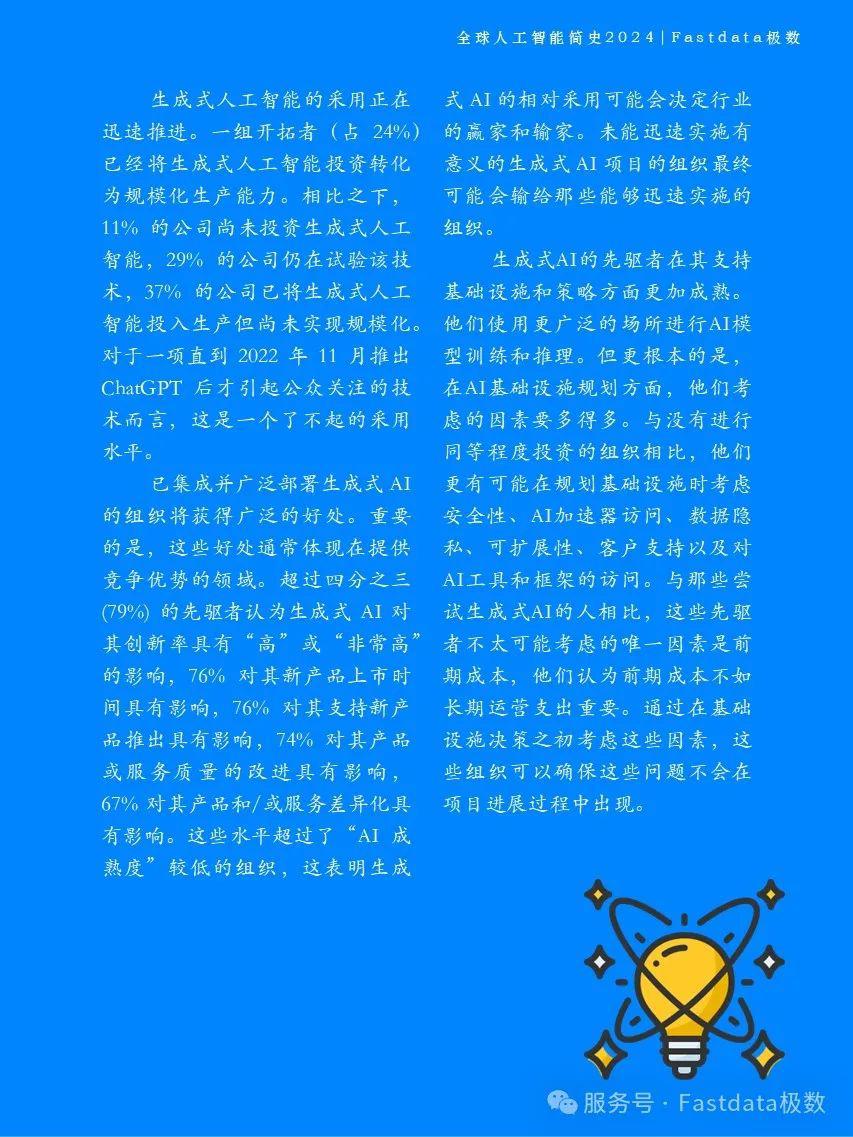 全球人工智能简史2024 | Fastdata极数

生成式人工智能的采用正在迅速推进。一组开拓者（占 24%）已经将生成式人工智能投资转化为规模化生产能力。相比之下，11% 的公司尚未投资生成式人工智能，29% 的公司仍在试验该技术，37% 的公司已将生成式人工智能投入生产但尚未实现规模化。对于一项直到 2022 年 11 月推出 ChatGPT 后才引起公众关注的技术而言，这是一个了不起的采用水平。

已集成并广泛部署生成式 AI 的组织将获得广泛的好处。重要的是，这些好处通常体现在提供竞争优势的领域。超过四分之三 (79%) 的先驱者认为生成式 AI 对其创新率具有“高”或“非常高”的影响，76% 对其新产品上市时间具有影响，76% 对其支持新产品推出具有影响，74% 对其产品或服务质量的改进具有影响，67% 对其产品和/或服务差异化具有影响。这些水平超过了“AI 成熟度”较低的组织，这表明生成式 AI 的相对采用可能会决定行业的赢家和输家。未能迅速实施有意义的生成式 AI 项目的组织最终可能会输给那些能够迅速实施的组织。

生成式AI的先驱者在其支持基础设施和策略方面更加成熟。他们使用更广泛的场所进行AI模型训练和推理。但更根本的是，在AI基础设施规划方面，他们考虑的因素要多得多。与没有进行同等程度投资的组织相比，他们更有可能在规划基础设施时考虑安全性、AI加速器访问、数据隐私、可扩展性、客户支持以及对AI工具和框架的访问。与那些尝试生成式AI的人相比，这些先驱者不太可能考虑的唯一因素是前期成本，他们认为前期成本不如长期运营支出重要。通过在基础设施决策之初考虑这些因素，这些组织可以确保这些问题不会在项目进展过程中出现。

服务号 · Fastdata极数